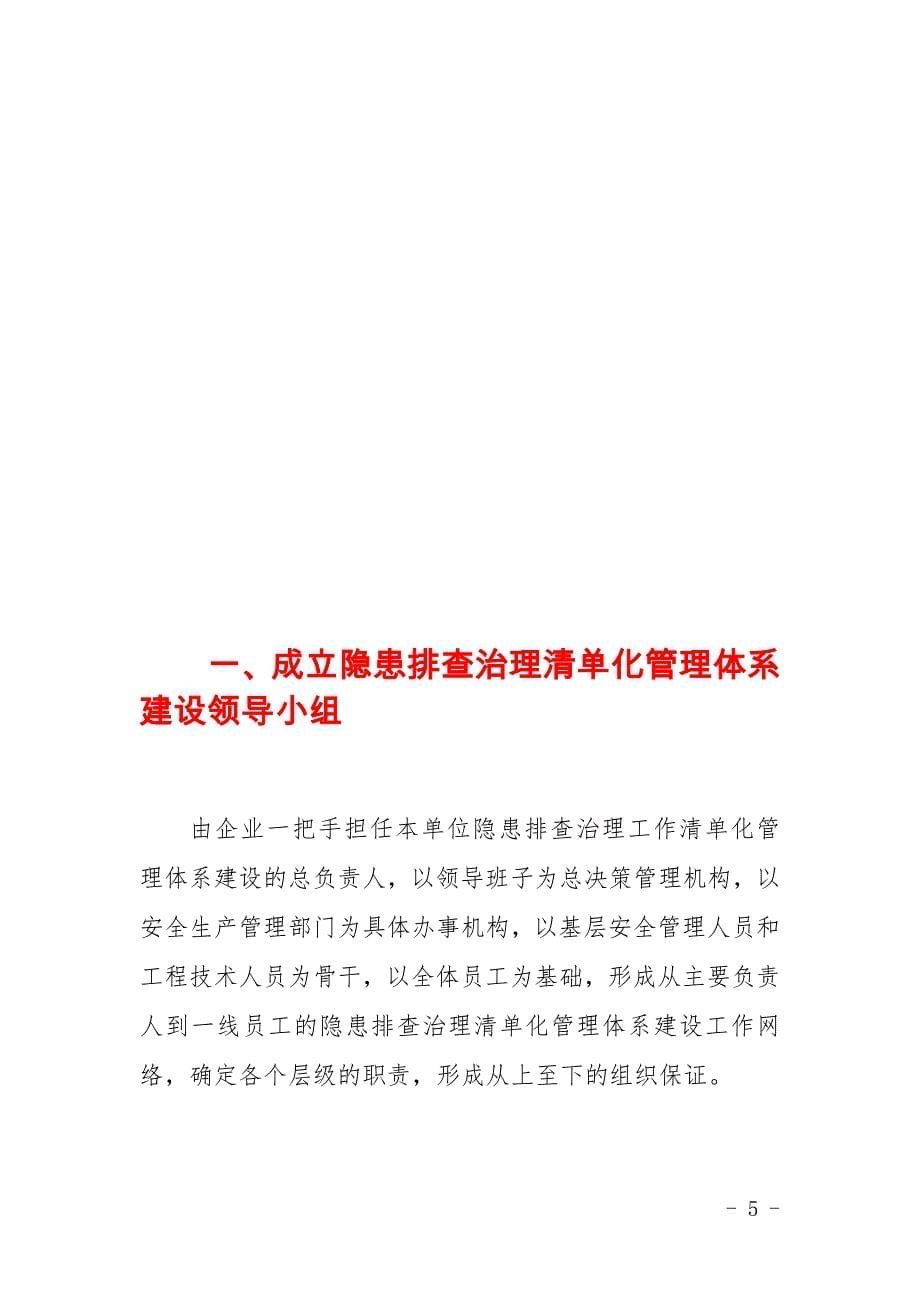 一、成立隐患排查治理清单化管理体系建设领导小组

由企业一把手担任本单位隐患排查治理工作清单化管理体系建设的总负责人，以领导班子为总决策管理机构，以安全生产管理部门为具体办事机构，以基层安全管理人员和工程技术人员为骨干，以全体员工为基础，形成从主要负责人到一线员工的隐患排查治理清单化管理体系建设工作网络，确定各个层级的职责，形成从上至下的组织保证。

- 5 -